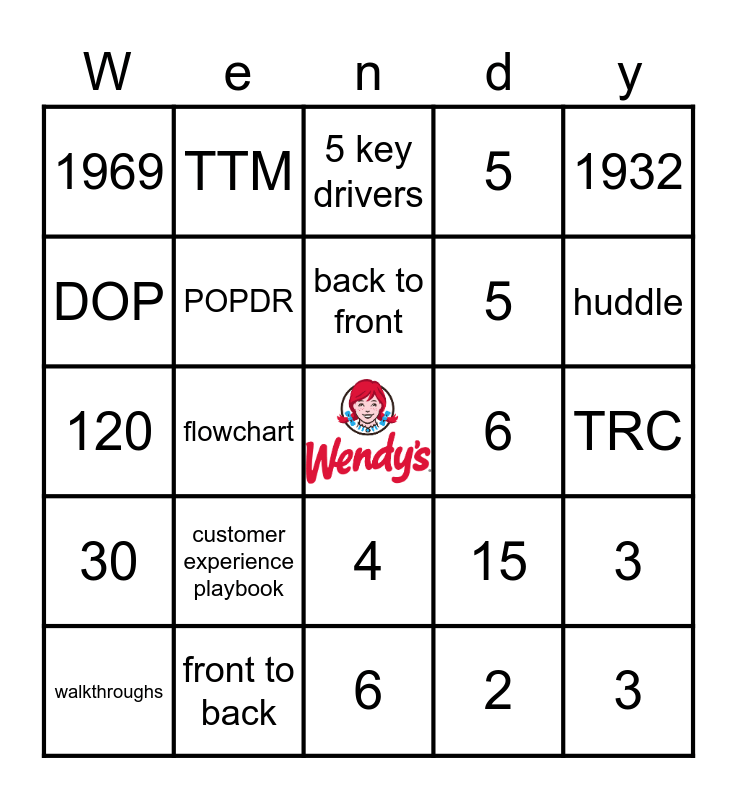 | W | e | n | d | y |
|---|---|---|---|---|
| 1969 | TTM | 5 key drivers | 5 | 1932 |
| DOP | POPDR | back to front | 5 | huddle |
| 120 | flowchart | Wendy's | 6 | TRC |
| 30 | customer experience playbook | 4 | 15 | 3 |
| walkthroughs | front to back | 6 | 2 | 3 |